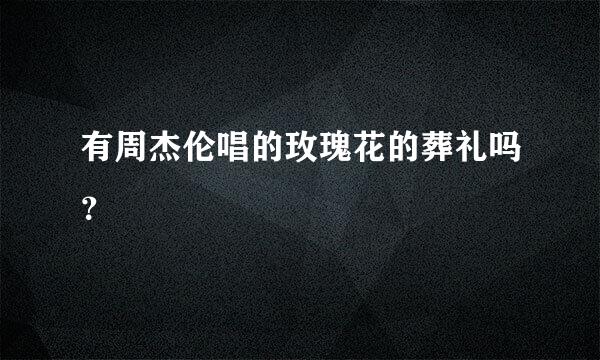 有周杰伦唱的玫瑰花的葬礼吗?